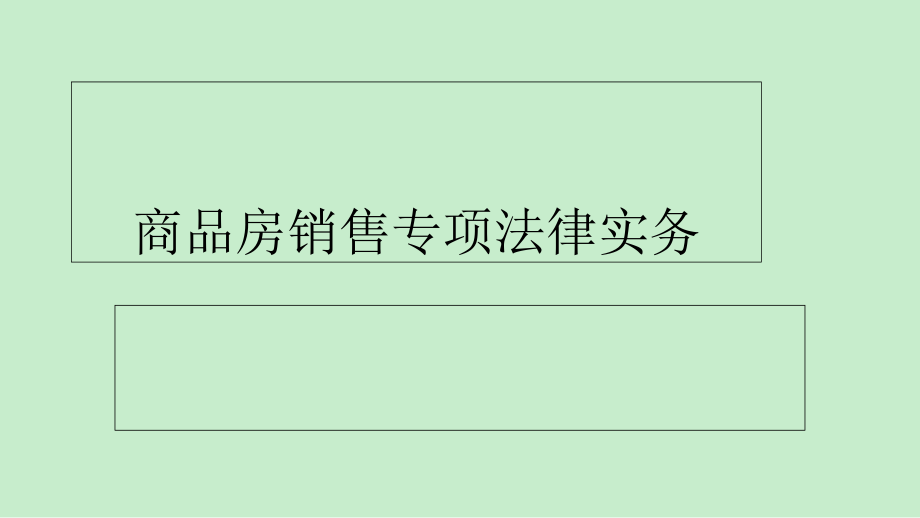 商品房销售专项法律实务